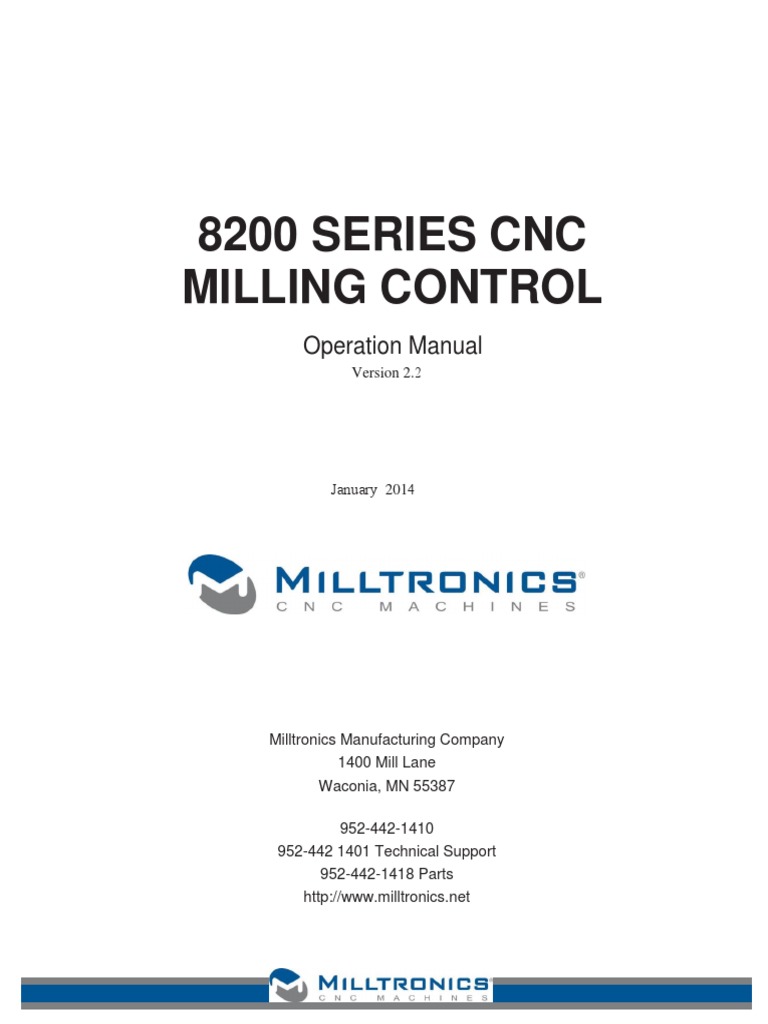 8200 SERIES CNC MILLING CONTROL

Operation Manual
Version 2.2

January 2014

MILLTRONICS®
CNC MACHINES

Milltronics Manufacturing Company
1400 Mill Lane
Waconia, MN 55387

952-442-1410
952-442 1401 Technical Support
952-442-1418 Parts
http://www.milltronics.net

MILLTRONICS
CNC MACHINES